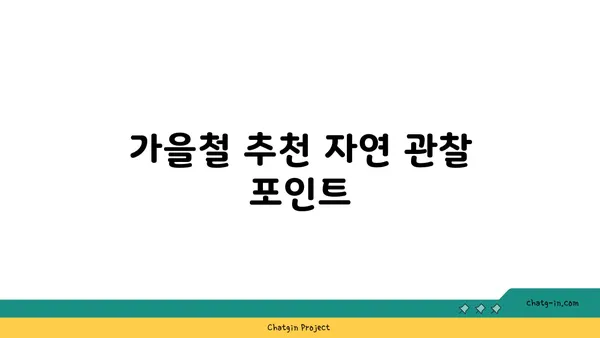 가을철 추천 자연 관찰 포인트

chatg-in.com

Chatgin Project